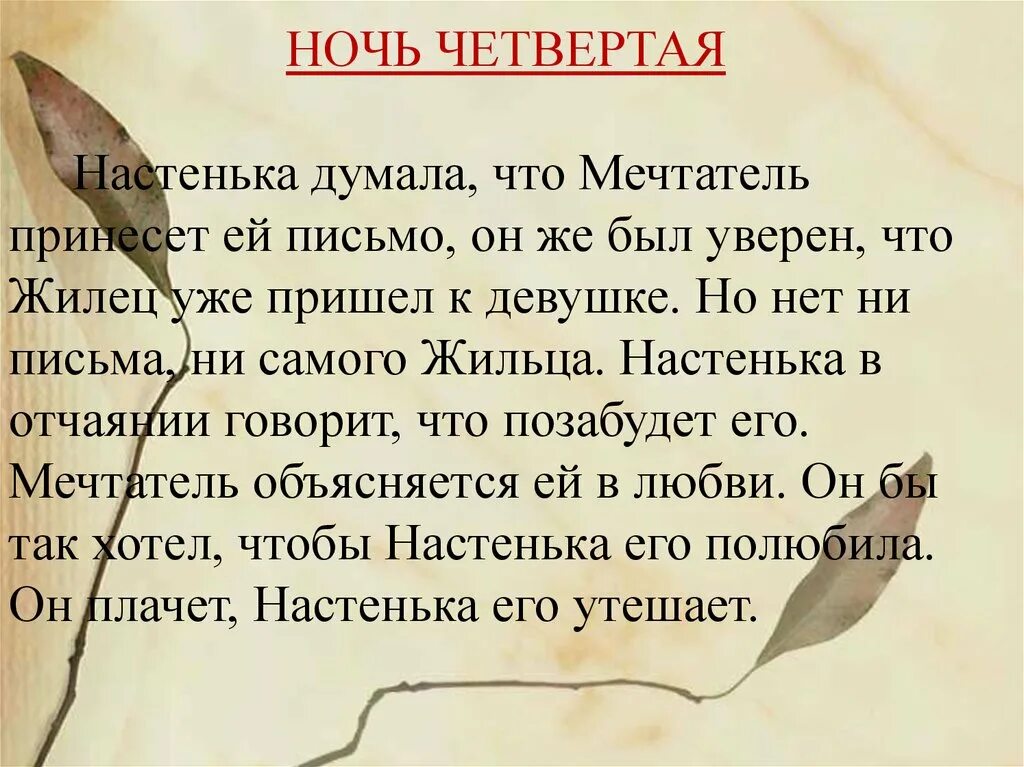 НОЧЬ ЧЕТВЕРТАЯ

Настенька думала, что Мечтатель принесет ей письмо, он же был уверен, что Жилец уже пришел к девушке. Но нет ни письма, ни самого Жильца. Настенька в отчаянии говорит, что позабудет его. Мечтатель объясняется ей в любви. Он бы так хотел, чтобы Настенька его полюбила. Он плачет, Настенька его утешает.